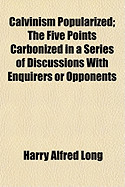 Calvinism Popularized; The Five Points Carbonized in a Series of Discussions With Enquirers or Opponents

Harry Alfred Long